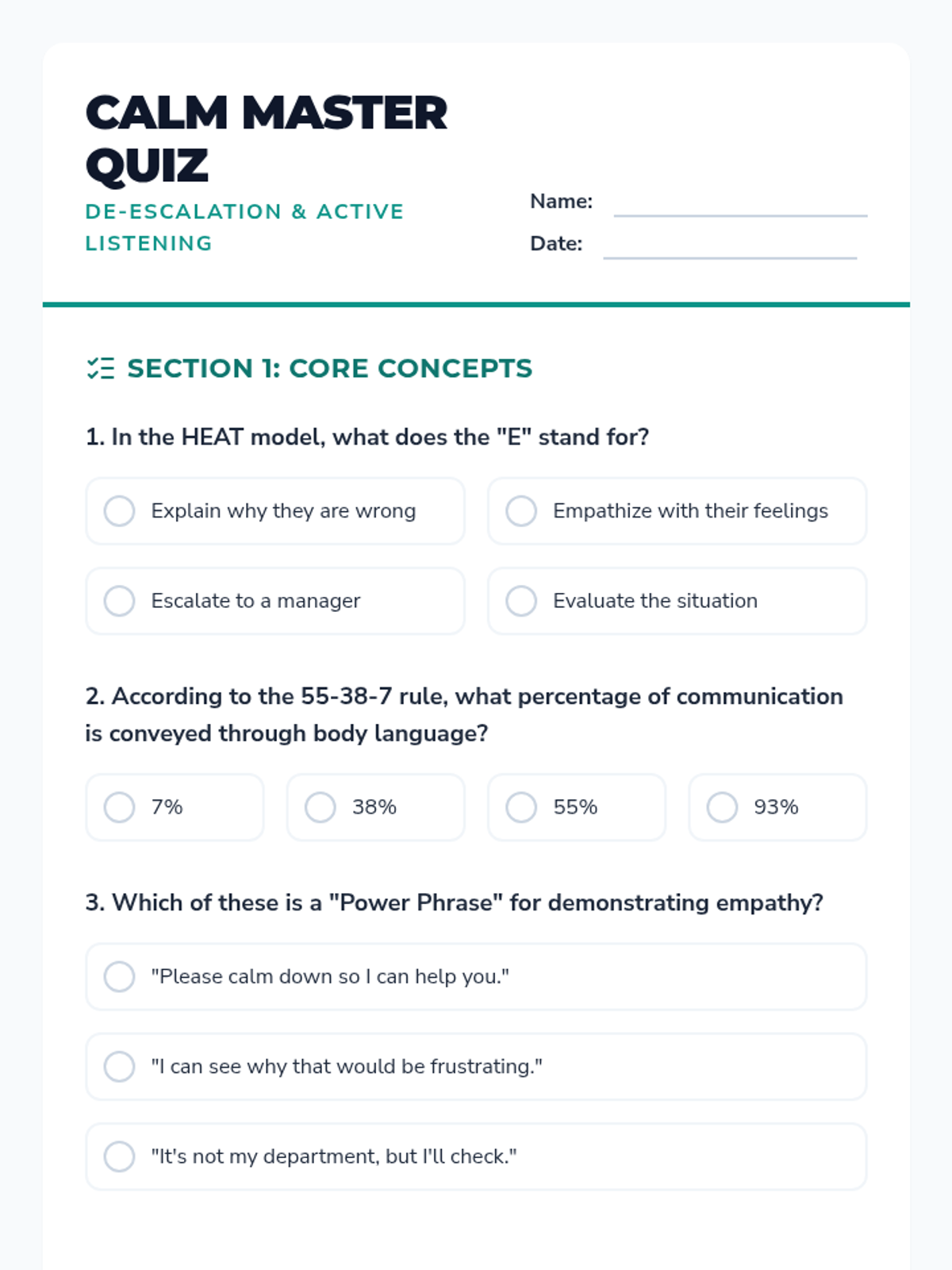 CALM MASTER QUIZ

DE-ESCALATION & ACTIVE LISTENING

Name:

Date:

SECTION 1: CORE CONCEPTS

1. In the HEAT model, what does the "E" stand for?

Explain why they are wrong

Empathize with their feelings

Escalate to a manager

Evaluate the situation

2. According to the 55-38-7 rule, what percentage of communication is conveyed through body language?

7%

38%

55%

93%

3. Which of these is a "Power Phrase" for demonstrating empathy?

"Please calm down so I can help you."

"I can see why that would be frustrating."

"It's not my department, but I'll check."